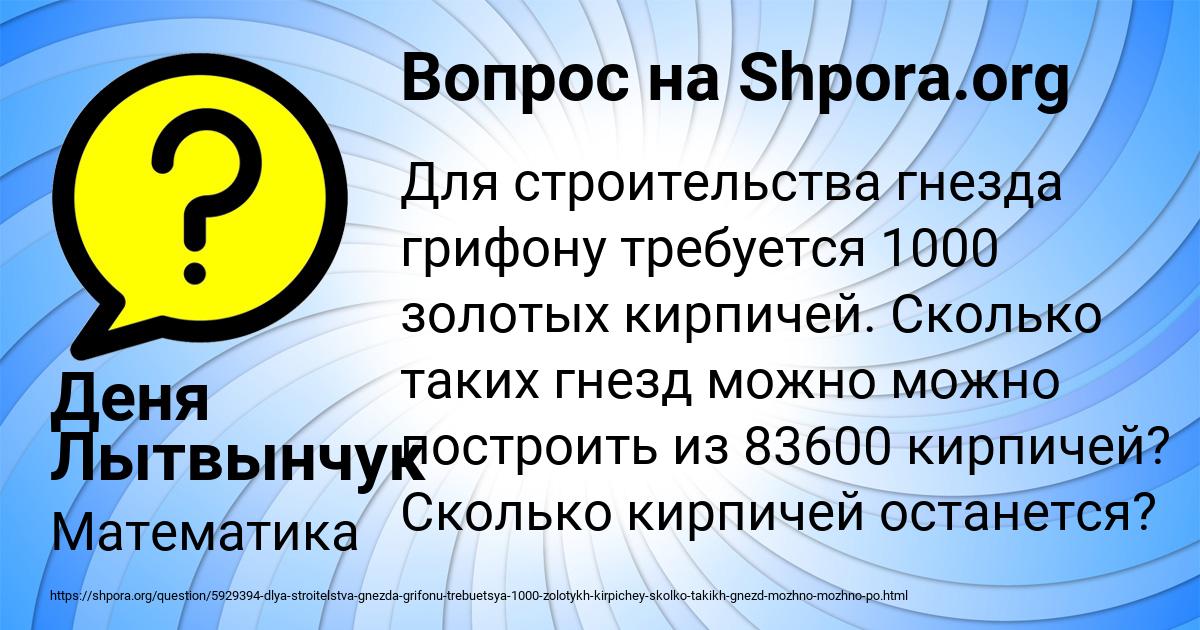 Вопрос на Shpora.org

Для строительства гнезда грифону требуется 1000 золотых кирпичей. Сколько таких гнезд можно можно построить из 83600 кирпичей? Сколько кирпичей останется?

Деня Лытвынчук

Математика

https://shpora.org/question/5929394-dlya-stroitelstva-gnezda-grifonu-trebuetsya-1000-zolotykh-kirpichey-skolko-takikh-gnezd-mozhno-mozhno-po.html